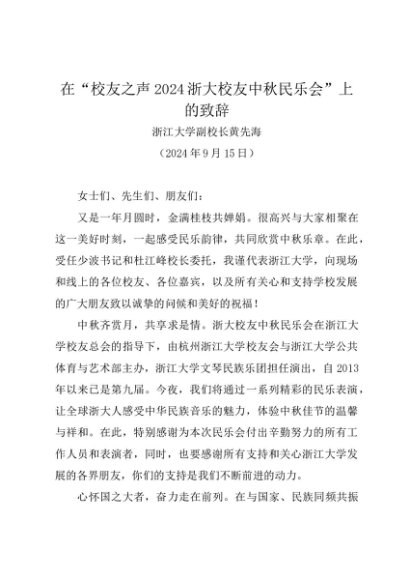 在“校友之声 2024 浙大校友中秋民乐会”上的致辞

浙江大学副校长黄先海

（2024 年 9 月 15 日）

女士们、先生们、朋友们：

又是一年月圆时，金满桂枝共婵娟。很高兴与大家相聚在这一美好时刻，一起感受民乐韵律，共同欣赏中秋乐章。在此，受任少波书记和杜江峰校长委托，我谨代表浙江大学，向现场和线上的各位校友、各位嘉宾，以及所有关心和支持学校发展的广大朋友致以诚挚的问候和美好的祝福！

中秋齐赏月，共享求是情。浙大校友中秋民乐会在浙江大学校友总会的指导下，由杭州浙江大学校友会与浙江大学公共体育与艺术部主办，浙江大学文琴民族乐团担任演出，自 2013 年以来已是第九届。今夜，我们将通过一系列精彩的民乐表演，让全球浙大人感受中华民族音乐的魅力，体验中秋佳节的温馨与祥和。在此，特别感谢为本次民乐会付出辛勤努力的所有工作人员和表演者，同时，也要感谢所有支持和关心浙江大学发展的各界朋友，你们的支持是我们不断前进的动力。

心怀国之大者，奋力走在前列。在与国家、民族同频共振